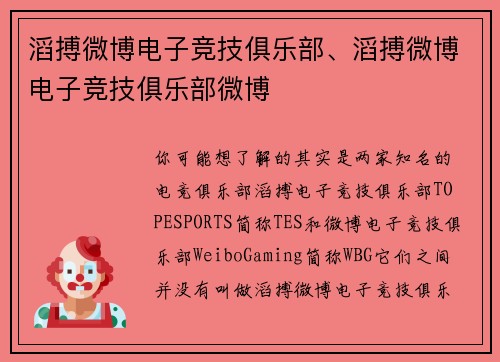 滔搏微博电子竞技俱乐部、滔搏微博电子竞技俱乐部微博

你可能想了解的其实是两家知名的电竞俱乐部滔搏电子竞技俱乐部TOPESPORTS简称TES和微博电子竞技俱乐部WeiboGaming简称WBG它们之间并没有叫做滔搏微博电子竞技俱乐